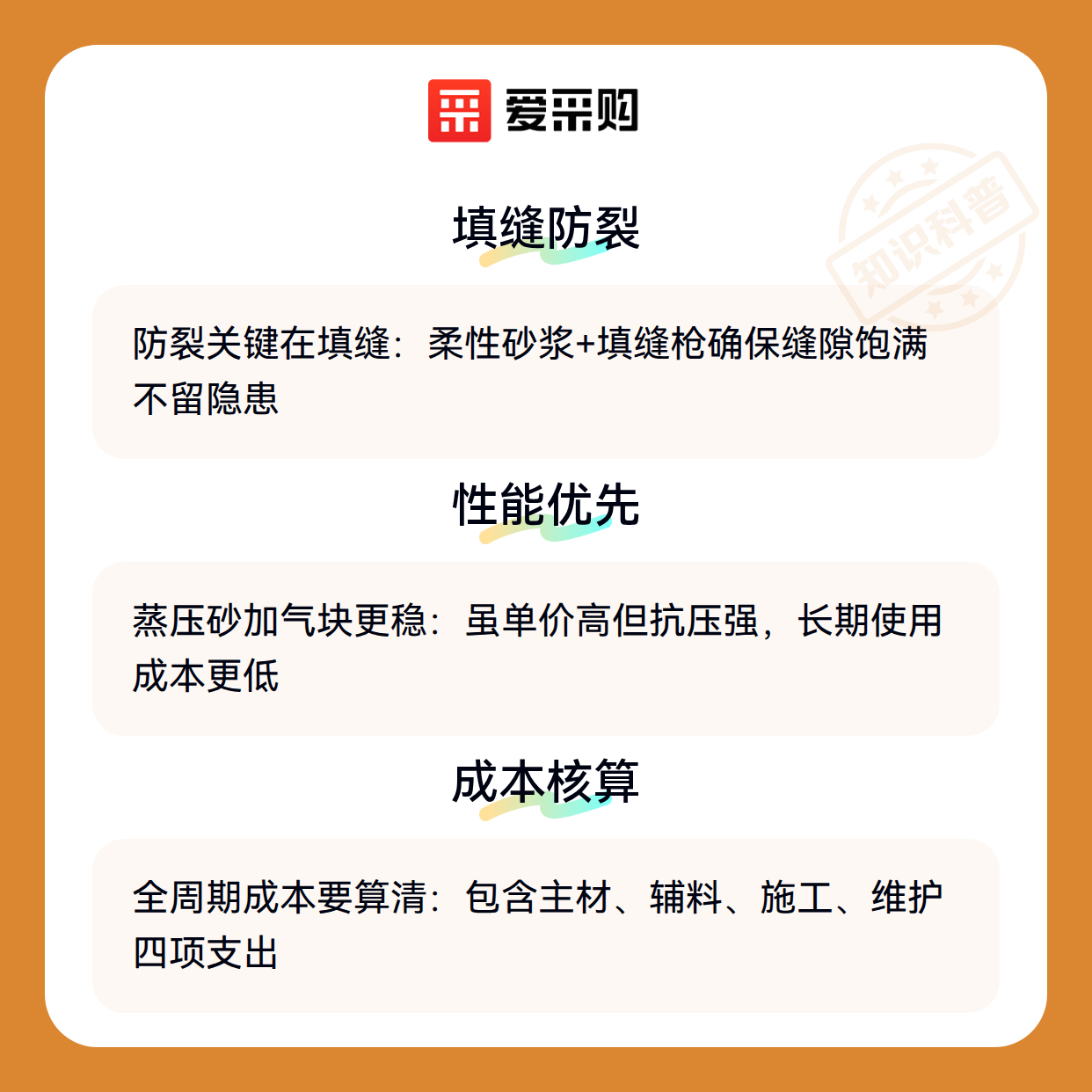 爱采购

填缝防裂

防裂关键在填缝：柔性砂浆+填缝枪确保缝隙饱满不留隐患

性能优先

蒸压砂加气块更稳：虽单价高但抗压强，长期使用成本更低

成本核算

全周期成本要算清：包含主材、辅料、施工、维护四项支出

知识科普